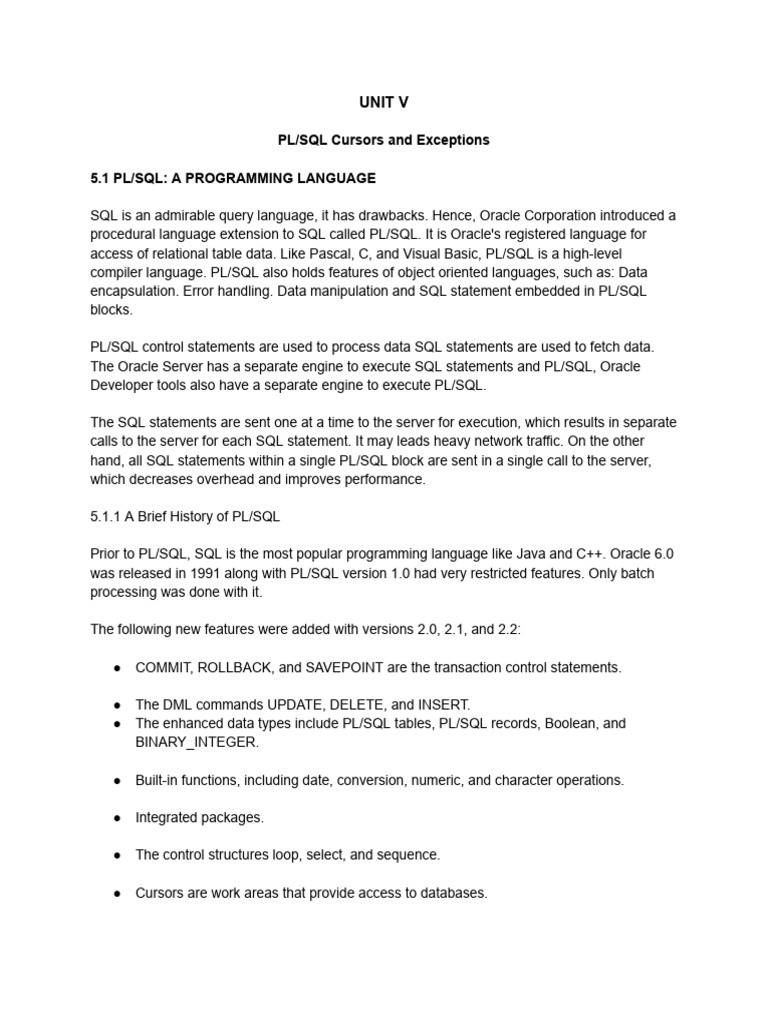 UNIT V

PL/SQL Cursors and Exceptions

5.1 PL/SQL: A PROGRAMMING LANGUAGE

SQL is an admirable query language, it has drawbacks. Hence, Oracle Corporation introduced a procedural language extension to SQL called PL/SQL. It is Oracle's registered language for access of relational table data. Like Pascal, C, and Visual Basic, PL/SQL is a high-level compiler language. PL/SQL also holds features of object oriented languages, such as: Data encapsulation. Error handling. Data manipulation and SQL statement embedded in PL/SQL blocks.

PL/SQL control statements are used to process data SQL statements are used to fetch data. The Oracle Server has a separate engine to execute SQL statements and PL/SQL, Oracle Developer tools also have a separate engine to execute PL/SQL.

The SQL statements are sent one at a time to the server for execution, which results in separate calls to the server for each SQL statement. It may leads heavy network traffic. On the other hand, all SQL statements within a single PL/SQL block are sent in a single call to the server, which decreases overhead and improves performance.

5.1.1 A Brief History of PL/SQL

Prior to PL/SQL, SQL is the most popular programming language like Java and C++. Oracle 6.0 was released in 1991 along with PL/SQL version 1.0 had very restricted features. Only batch processing was done with it.

The following new features were added with versions 2.0, 2.1, and 2.2:

● COMMIT, ROLLBACK, and SAVEPOINT are the transaction control statements.

● The DML commands UPDATE, DELETE, and INSERT.
● The enhanced data types include PL/SQL tables, PL/SQL records, Boolean, and BINARY_INTEGER.

● Built-in functions, including date, conversion, numeric, and character operations.

● Integrated packages.

● The control structures loop, select, and sequence.

● Cursors are work areas that provide access to databases.